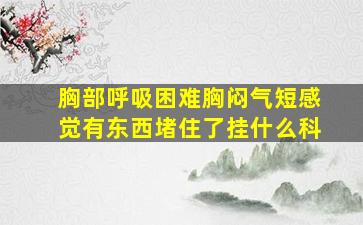 胸部呼吸困难胸闷气短感觉有东西堵住了挂什么科